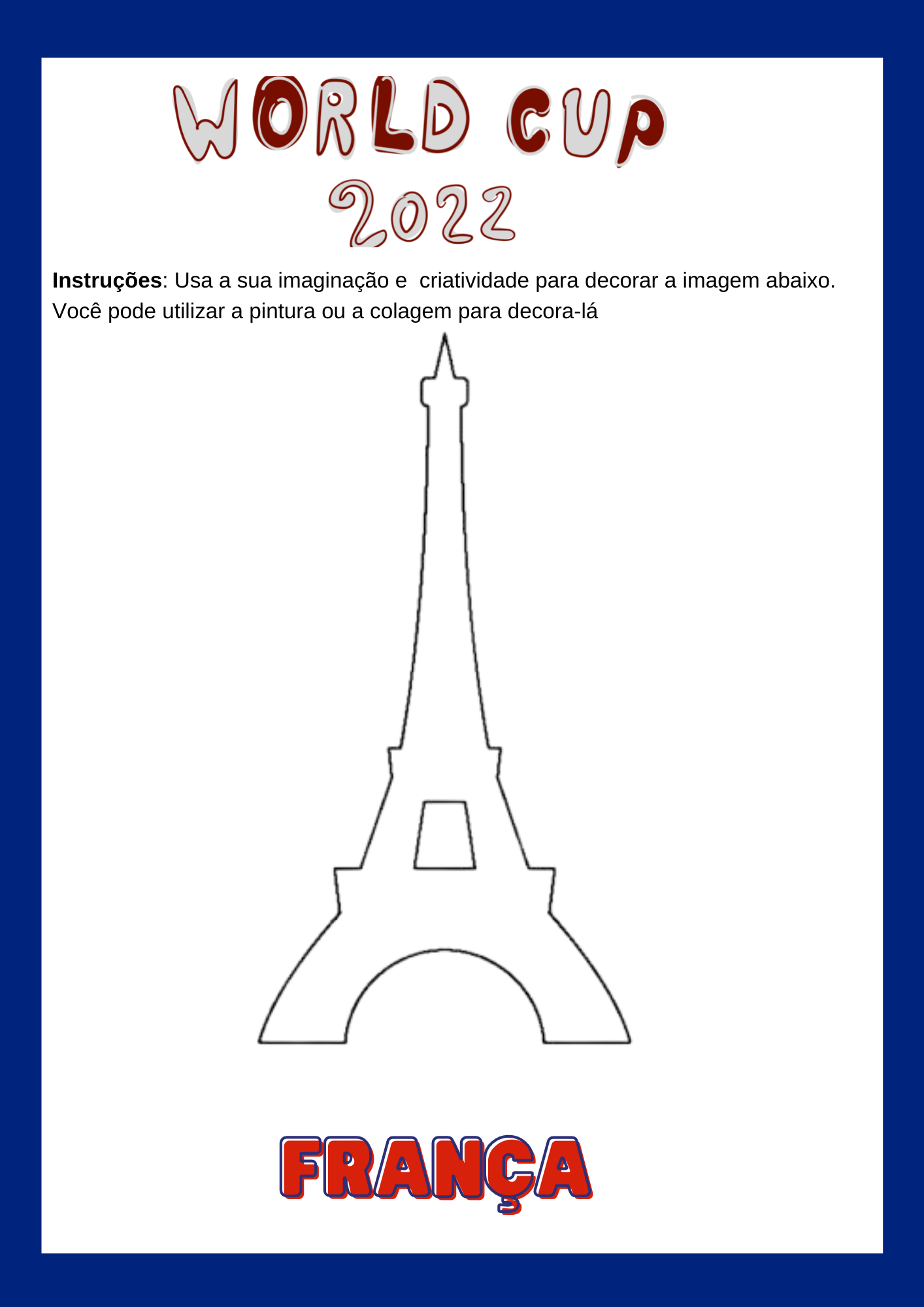 WORLD CUP
2022

Instruções: Usa a sua imaginação e criatividade para decorar a imagem abaixo. Você pode utilizar a pintura ou a colagem para decora-lá

FRANÇA